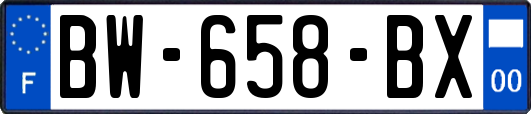 F

BW-658-BX

00